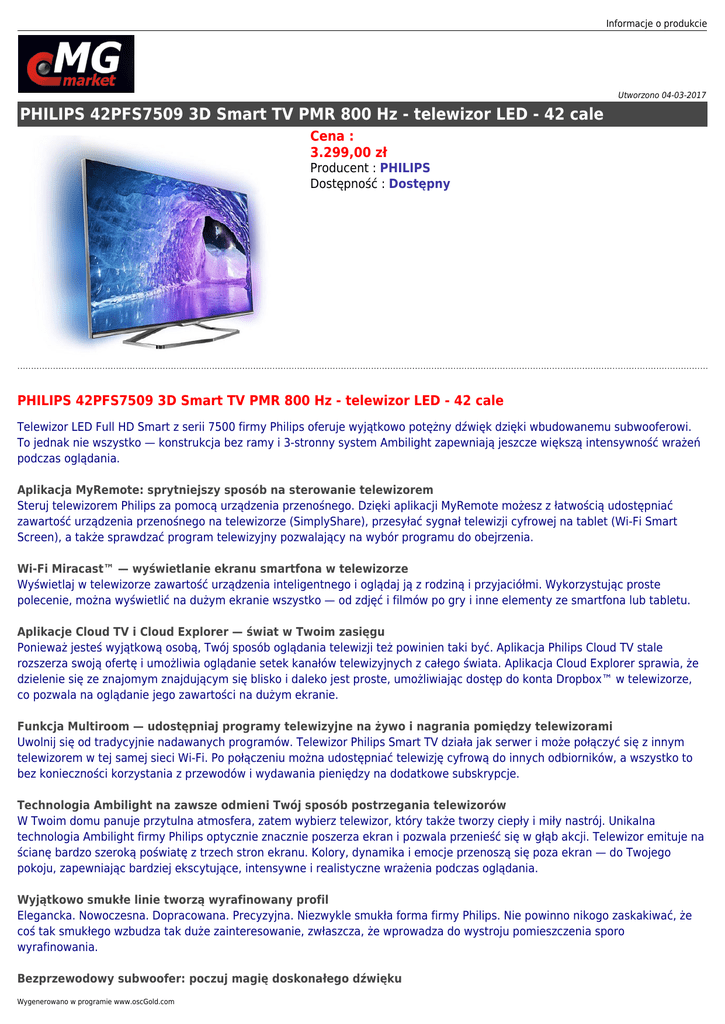 Informacje o produkcie

MG market

Utworzono 04-03-2017

PHILIPS 42PFS7509 3D Smart TV PMR 800 Hz - telewizor LED - 42 cale

Cena :
3.299,00 zł
Producent : PHILIPS
Dostępność : Dostępny

PHILIPS 42PFS7509 3D Smart TV PMR 800 Hz - telewizor LED - 42 cale

Telewizor LED Full HD Smart z serii 7500 firmy Philips oferuje wyjątkowo potężny dźwięk dzięki wbudowanemu subwooferowi. To jednak nie wszystko — konstrukcja bez ramy i 3-stronny system Ambilight zapewniają jeszcze większą intensywność wrażeń podczas oglądania.

Aplikacja MyRemote: sprytniejszy sposób na sterowanie telewizorem
Steruj telewizorem Philips za pomocą urządzenia przenośnego. Dzięki aplikacji MyRemote możesz z łatwością udostępniać zawartość urządzenia przenośnego na telewizorze (SimplyShare), przesyłać sygnał telewizji cyfrowej na tablet (Wi-Fi Smart Screen), a także sprawdzać program telewizyjny pozwalający na wybór programu do obejrzenia.

Wi-Fi Miracast™ — wyświetlanie ekranu smartfona w telewizorze
Wyświetlaj w telewizorze zawartość urządzenia inteligentnego i oglądaj ją z rodziną i przyjaciółmi. Wykorzystując proste polecenie, można wyświetlić na dużym ekranie wszystko — od zdjęć i filmów po gry i inne elementy ze smartfona lub tabletu.

Aplikacje Cloud TV i Cloud Explorer — świat w Twoim zasięgu
Ponieważ jesteś wyjątkową osobą, Twój sposób oglądania telewizji też powinien taki być. Aplikacja Philips Cloud TV stale rozszerza swoją ofertę i umożliwia oglądanie setek kanałów telewizyjnych z całego świata. Aplikacja Cloud Explorer sprawia, że dzielenie się ze znajomym znajdującym się blisko i daleko jest proste, umożliwiając dostęp do konta Dropbox™ w telewizorze, co pozwala na oglądanie jego zawartości na dużym ekranie.

Funkcja Multiroom — udostępniaj programy telewizyjne na żywo i nagrania pomiędzy telewizorami
Uwolnij się od tradycyjnie nadawanych programów. Telewizor Philips Smart TV działa jak serwer i może połączyć się z innym telewizorem w tej samej sieci Wi-Fi. Po połączeniu można udostępniać telewizję cyfrową do innych odbiorników, a wszystko to bez konieczności korzystania z przewodów i wydawania pieniędzy na dodatkowe subskrypcje.

Technologia Ambilight na zawsze odmieni Twój sposób postrzegania telewizorów
W Twoim domu panuje przytulna atmosfera, zatem wybierz telewizor, który także tworzy ciepły i miły nastrój. Unikalna technologia Ambilight firmy Philips optycznie znacznie poszerza ekran i pozwala przenieść się w głąb akcji. Telewizor emituje na ścianę bardzo szeroką poświatę z trzech stron ekranu. Kolory, dynamika i emocje przenoszą się poza ekran — do Twojego pokoju, zapewniając bardziej ekscytujące, intensywne i realistyczne wrażenia podczas oglądania.

Wyjątkowo smukłe linie tworzą wyrafinowany profil
Elegancka. Nowoczesna. Dopracowana. Precyzyjna. Niezwykle smukła forma firmy Philips. Nie powinno nikogo zaskakiwać, że coś tak smukłego wzbudza tak duże zainteresowanie, zwłaszcza, że wprowadza do wystroju pomieszczenia sporo wyrafinowania.

Bezprzewodowy subwoofer: poczuj magię doskonałego dźwięku

Wygenerowano w programie www.oscGold.com